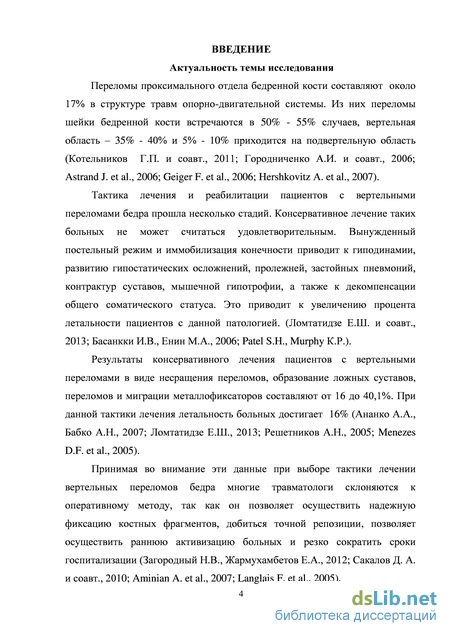 ВВЕДЕНИЕ

Актуальность темы исследования

Переломы проксимального отдела бедренной кости составляют около 17% в структуре травм опорно-двигательной системы. Из них переломы шейки бедренной кости встречаются в 50% - 55% случаев, вертельная область – 35% - 40% и 5% - 10% приходится на подвертельную область (Котельников Г.П. и соавт., 2011; Городниченко А.И. и соавт., 2006; Astrand J. et al., 2006; Geiger F. et al., 2006; Hershkovitz A. et al., 2007).

Тактика лечения и реабилитации пациентов с вертельными переломами бедра прошла несколько стадий. Консервативное лечение таких больных не может считаться удовлетворительным. Вынужденный постельный режим и иммобилизация конечности приводит к гиподинамии, развитию гипостатических осложнений, пролежней, застойных пневмоний, контрактур суставов, мышечной гипотрофии, а также к декомпенсации общего соматического статуса. Это приводит к увеличению процента летальности пациентов с данной патологией. (Ломтатидзе Е.Ш. и соавт., 2013; Басанкки И.В., Енин М.А., 2006; Patel S.H., Murphy K.P.).

Результаты консервативного лечения пациентов с вертельными переломами в виде несращения переломов, образование ложных суставов, переломов и миграции металлофиксаторов составляют от 16 до 40,1%. При данной тактики лечения летальность больных достигает 16% (Ананко А.А., Бабко А.Н., 2007; Ломтатидзе Е.Ш., 2013; Решетников А.Н., 2005; Menezes D.F. et al., 2005).

Принимая во внимание эти данные при выборе тактики лечении вертельных переломов бедра многие травматологи склоняются к оперативному методу, так как он позволяет осуществить надежную фиксацию костных фрагментов, добиться точной репозиции, позволяет осуществить раннюю активизацию больных и резко сократить сроки госпитализации (Загородный Н.В., Жармухамбетов Е.А., 2012; Сакалов Д. А. и соавт., 2010; Aminian A. et al., 2007; Langlais F. et al., 2005).

4

dsLib.net
библиотека диссертаций